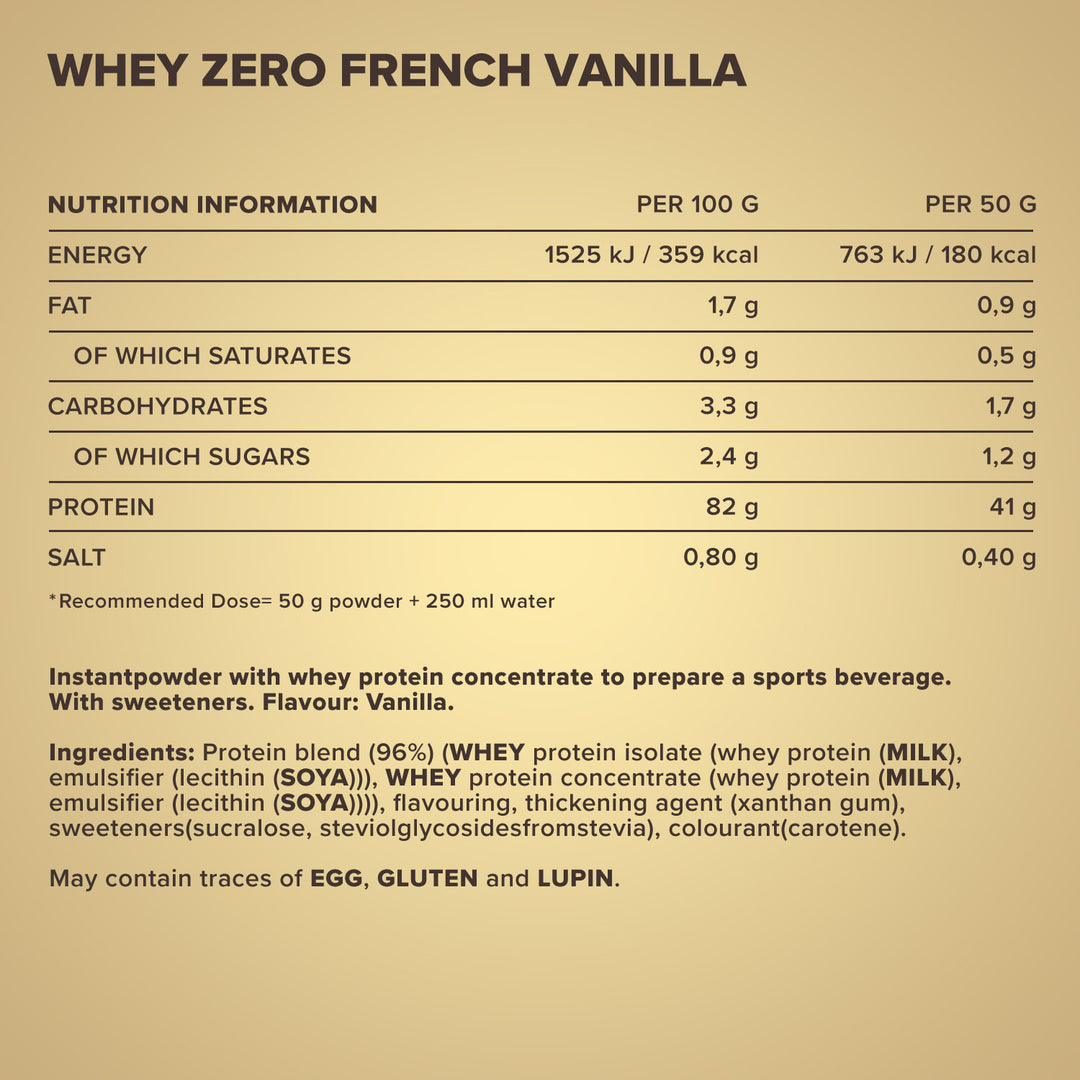 WHEY ZERO FRENCH VANILLA

| NUTRITION INFORMATION | PER 100 G | PER 50 G |
|---|---|---|
| ENERGY | 1525 kJ / 359 kcal | 763 kJ / 180 kcal |
| FAT | 1,7 g | 0,9 g |
| OF WHICH SATURATES | 0,9 g | 0,5 g |
| CARBOHYDRATES | 3,3 g | 1,7 g |
| OF WHICH SUGARS | 2,4 g | 1,2 g |
| PROTEIN | 82 g | 41 g |
| SALT | 0,80 g | 0,40 g |

*Recommended Dose= 50 g powder + 250 ml water

Instantpowder with whey protein concentrate to prepare a sports beverage. With sweeteners. Flavour: Vanilla.

Ingredients: Protein blend (96%) (WHEY protein isolate (whey protein (MILK), emulsifier (lecithin (SOYA))), WHEY protein concentrate (whey protein (MILK), emulsifier (lecithin (SOYA)))), flavouring, thickening agent (xanthan gum), sweeteners(sucralose, steviolglycosidesfromstevia), colourant(carotene).

May contain traces of EGG, GLUTEN and LUPIN.